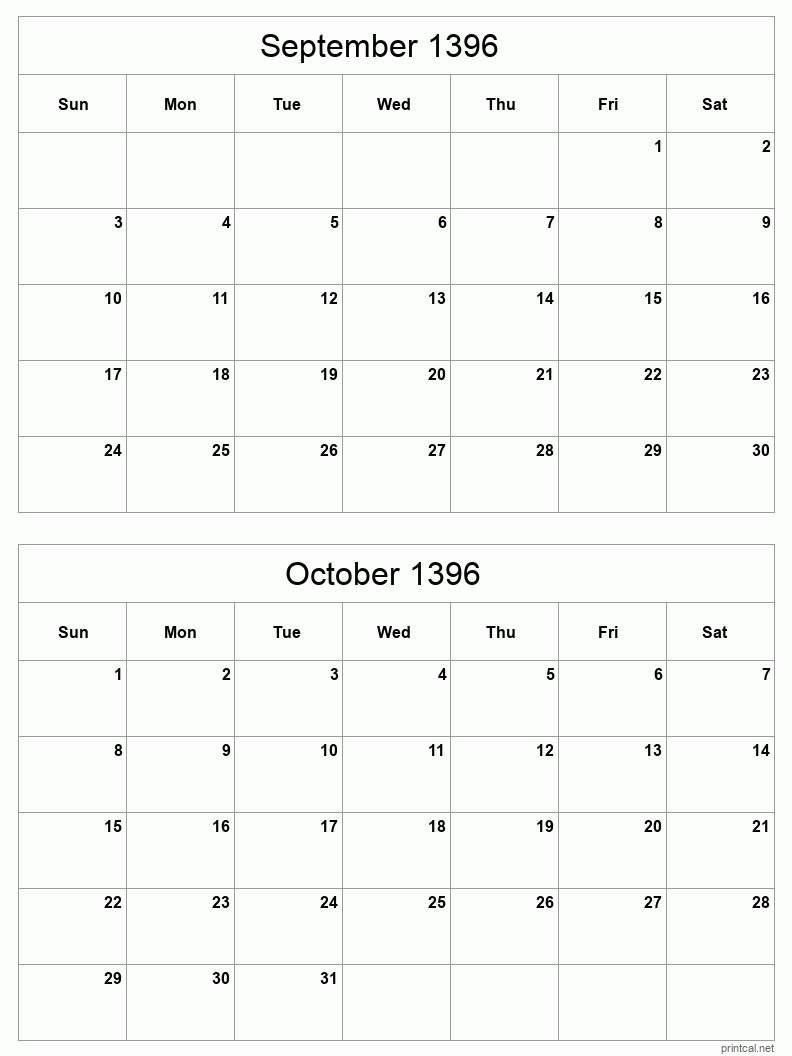 September 1396

| Sun | Mon | Tue | Wed | Thu | Fri | Sat |
|---|---|---|---|---|---|---|
| | | | | | 1 | 2 |
| 3 | 4 | 5 | 6 | 7 | 8 | 9 |
| 10 | 11 | 12 | 13 | 14 | 15 | 16 |
| 17 | 18 | 19 | 20 | 21 | 22 | 23 |
| 24 | 25 | 26 | 27 | 28 | 29 | 30 |

October 1396

| Sun | Mon | Tue | Wed | Thu | Fri | Sat |
|---|---|---|---|---|---|---|
| 1 | 2 | 3 | 4 | 5 | 6 | 7 |
| 8 | 9 | 10 | 11 | 12 | 13 | 14 |
| 15 | 16 | 17 | 18 | 19 | 20 | 21 |
| 22 | 23 | 24 | 25 | 26 | 27 | 28 |
| 29 | 30 | 31 | | | | |

printcal.net